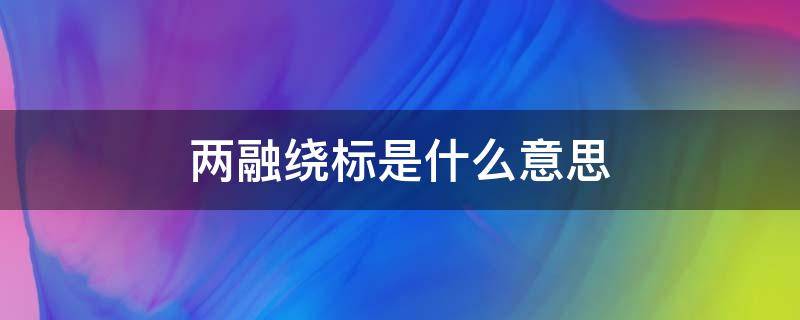 两融绕标是什么意思